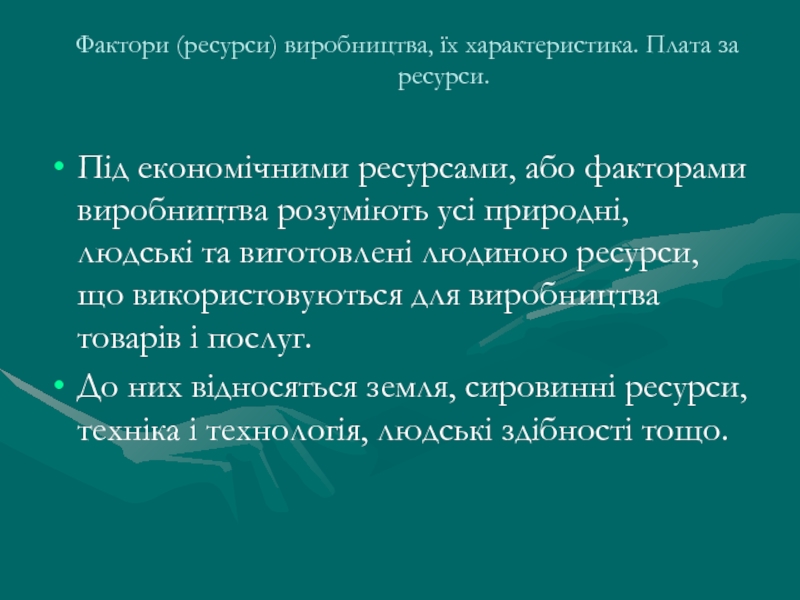 Фактори (ресурси) виробництва, їх характеристика. Плата за ресурси.

• Під економічними ресурсами, або факторами виробництва розуміють усі природні, людські та виготовлені людиною ресурси, що використовуються для виробництва товарів і послуг.
• До них відносяться земля, сировинні ресурси, техніка і технологія, людські здібності тощо.